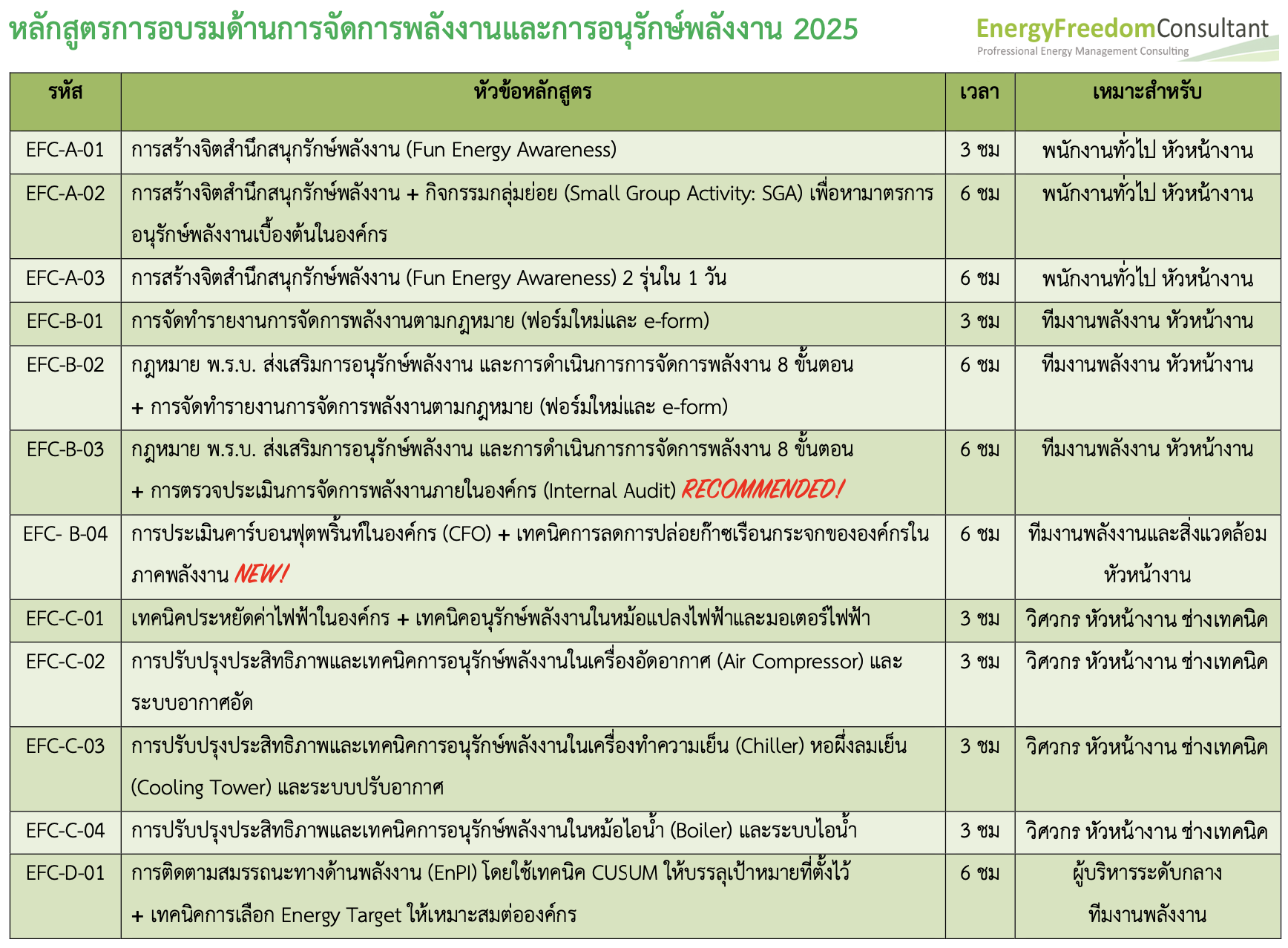 หลักสูตรการอบรมด้านการจัดการพลังงานและการอนุรักษ์พลังงาน 2025

EnergyFreedomConsultant
Professional Energy Management Consulting

| รหัส | หัวข้อหลักสูตร | เวลา | เหมาะสำหรับ |
|---|---|---|---|
| EFC-A-01 | การสร้างจิตสำนึกสนุกรักษ์พลังงาน (Fun Energy Awareness) | 3 ชม | พนักงานทั่วไป หัวหน้างาน |
| EFC-A-02 | การสร้างจิตสำนึกสนุกรักษ์พลังงาน + กิจกรรมกลุ่มย่อย (Small Group Activity: SGA) เพื่อหามาตรการอนุรักษ์พลังงานเบื้องต้นในองค์กร | 6 ชม | พนักงานทั่วไป หัวหน้างาน |
| EFC-A-03 | การสร้างจิตสำนึกสนุกรักษ์พลังงาน (Fun Energy Awareness) 2 รุ่นใน 1 วัน | 6 ชม | พนักงานทั่วไป หัวหน้างาน |
| EFC-B-01 | การจัดทำรายงานการจัดการพลังงานตามกฎหมาย (ฟอร์มใหม่และ e-form) | 3 ชม | ทีมงานพลังงาน หัวหน้างาน |
| EFC-B-02 | กฎหมาย พ.ร.บ. ส่งเสริมการอนุรักษ์พลังงาน และการดำเนินการการจัดการพลังงาน 8 ขั้นตอน + การจัดทำรายงานการจัดการพลังงานตามกฎหมาย (ฟอร์มใหม่และ e-form) | 6 ชม | ทีมงานพลังงาน หัวหน้างาน |
| EFC-B-03 | กฎหมาย พ.ร.บ. ส่งเสริมการอนุรักษ์พลังงาน และการดำเนินการการจัดการพลังงาน 8 ขั้นตอน + การตรวจประเมินการจัดการพลังงานภายในองค์กร (Internal Audit) RECOMMENDED! | 6 ชม | ทีมงานพลังงาน หัวหน้างาน |
| EFC- B-04 | การประเมินคาร์บอนฟุตพริ้นท์ในองค์กร (CFO) + เทคนิคการลดการปล่อยก๊าซเรือนกระจกขององค์กรในภาคพลังงาน NEW! | 6 ชม | ทีมงานพลังงานและสิ่งแวดล้อม หัวหน้างาน |
| EFC-C-01 | เทคนิคประหยัดค่าไฟฟ้าในองค์กร + เทคนิคอนุรักษ์พลังงานในหม้อแปลงไฟฟ้าและมอเตอร์ไฟฟ้า | 3 ชม | วิศวกร หัวหน้างาน ช่างเทคนิค |
| EFC-C-02 | การปรับปรุงประสิทธิภาพและเทคนิคการอนุรักษ์พลังงานในเครื่องอัดอากาศ (Air Compressor) และระบบอากาศอัด | 3 ชม | วิศวกร หัวหน้างาน ช่างเทคนิค |
| EFC-C-03 | การปรับปรุงประสิทธิภาพและเทคนิคการอนุรักษ์พลังงานในเครื่องทำความเย็น (Chiller) หอผึ่งลมเย็น (Cooling Tower) และระบบปรับอากาศ | 3 ชม | วิศวกร หัวหน้างาน ช่างเทคนิค |
| EFC-C-04 | การปรับปรุงประสิทธิภาพและเทคนิคการอนุรักษ์พลังงานในหม้อไอน้ำ (Boiler) และระบบไอน้ำ | 3 ชม | วิศวกร หัวหน้างาน ช่างเทคนิค |
| EFC-D-01 | การติดตามสมรรถนะทางด้านพลังงาน (EnPI) โดยใช้เทคนิค CUSUM ให้บรรลุเป้าหมายที่ตั้งไว้ + เทคนิคการเลือก Energy Target ให้เหมาะสมต่อองค์กร | 6 ชม | ผู้บริหารระดับกลาง ทีมงานพลังงาน |